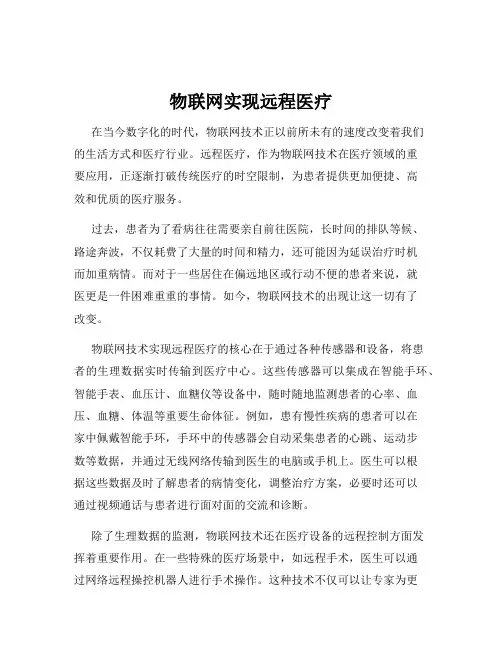 物联网实现远程医疗

在当今数字化的时代，物联网技术正以前所未有的速度改变着我们的生活方式和医疗行业。远程医疗，作为物联网技术在医疗领域的重要应用，正逐渐打破传统医疗的时空限制，为患者提供更加便捷、高效和优质的医疗服务。

过去，患者为了看病往往需要亲自前往医院，长时间的排队等候、路途奔波，不仅耗费了大量的时间和精力，还可能因为延误治疗时机而加重病情。而对于一些居住在偏远地区或行动不便的患者来说，就医更是一件困难重重的事情。如今，物联网技术的出现让这一切有了改变。

物联网技术实现远程医疗的核心在于通过各种传感器和设备，将患者的生理数据实时传输到医疗中心。这些传感器可以集成在智能手环、智能手表、血压计、血糖仪等设备中，随时随地监测患者的心率、血压、血糖、体温等重要生命体征。例如，患有慢性疾病的患者可以在家中佩戴智能手环，手环中的传感器会自动采集患者的心跳、运动步数等数据，并通过无线网络传输到医生的电脑或手机上。医生可以根据这些数据及时了解患者的病情变化，调整治疗方案，必要时还可以通过视频通话与患者进行面对面的交流和诊断。

除了生理数据的监测，物联网技术还在医疗设备的远程控制方面发挥着重要作用。在一些特殊的医疗场景中，如远程手术，医生可以通过网络远程操控机器人进行手术操作。这种技术不仅可以让专家为更